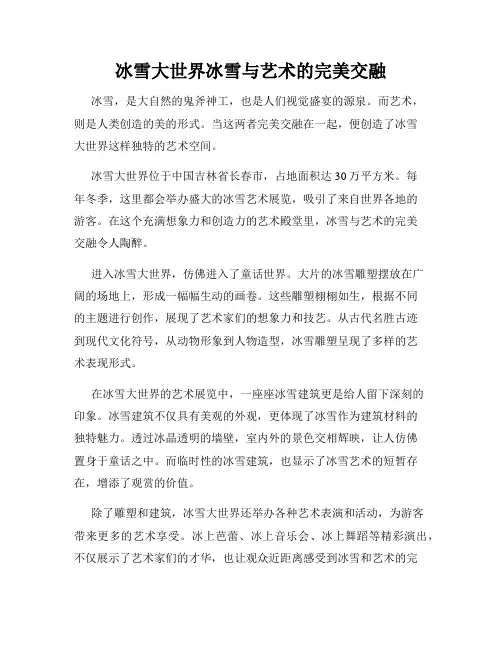 冰雪大世界冰雪与艺术的完美交融

冰雪，是大自然的鬼斧神工，也是人们视觉盛宴的源泉。而艺术，则是人类创造的美的形式。当这两者完美交融在一起，便创造了冰雪大世界这样独特的艺术空间。

冰雪大世界位于中国吉林省长春市，占地面积达30万平方米。每年冬季，这里都会举办盛大的冰雪艺术展览，吸引了来自世界各地的游客。在这个充满想象力和创造力的艺术殿堂里，冰雪与艺术的完美交融令人陶醉。

进入冰雪大世界，仿佛进入了童话世界。大片的冰雪雕塑摆放在广阔的场地上，形成一幅幅生动的画卷。这些雕塑栩栩如生，根据不同的主题进行创作，展现了艺术家们的想象力和技艺。从古代名胜古迹到现代文化符号，从动物形象到人物造型，冰雪雕塑呈现了多样的艺术表现形式。

在冰雪大世界的艺术展览中，一座座冰雪建筑更是给人留下深刻的印象。冰雪建筑不仅具有美观的外观，更体现了冰雪作为建筑材料的独特魅力。透过冰晶透明的墙壁，室内外的景色交相辉映，让人仿佛置身于童话之中。而临时性的冰雪建筑，也显示了冰雪艺术的短暂存在，增添了观赏的价值。

除了雕塑和建筑，冰雪大世界还举办各种艺术表演和活动，为游客带来更多的艺术享受。冰上芭蕾、冰上音乐会、冰上舞蹈等精彩演出，不仅展示了艺术家们的才华，也让观众近距离感受到冰雪和艺术的完